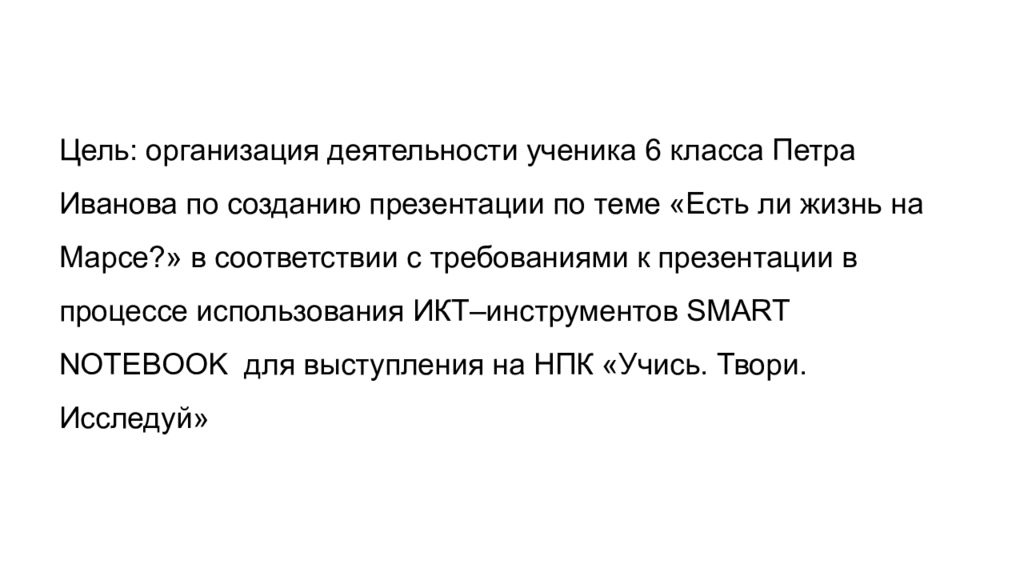 Цель: организация деятельности ученика 6 класса Петра Иванова по созданию презентации по теме «Есть ли жизнь на Марсе?» в соответствии с требованиями к презентации в процессе использования ИКТ–инструментов SMART NOTEBOOK для выступления на НПК «Учись. Твори. Исследуй»